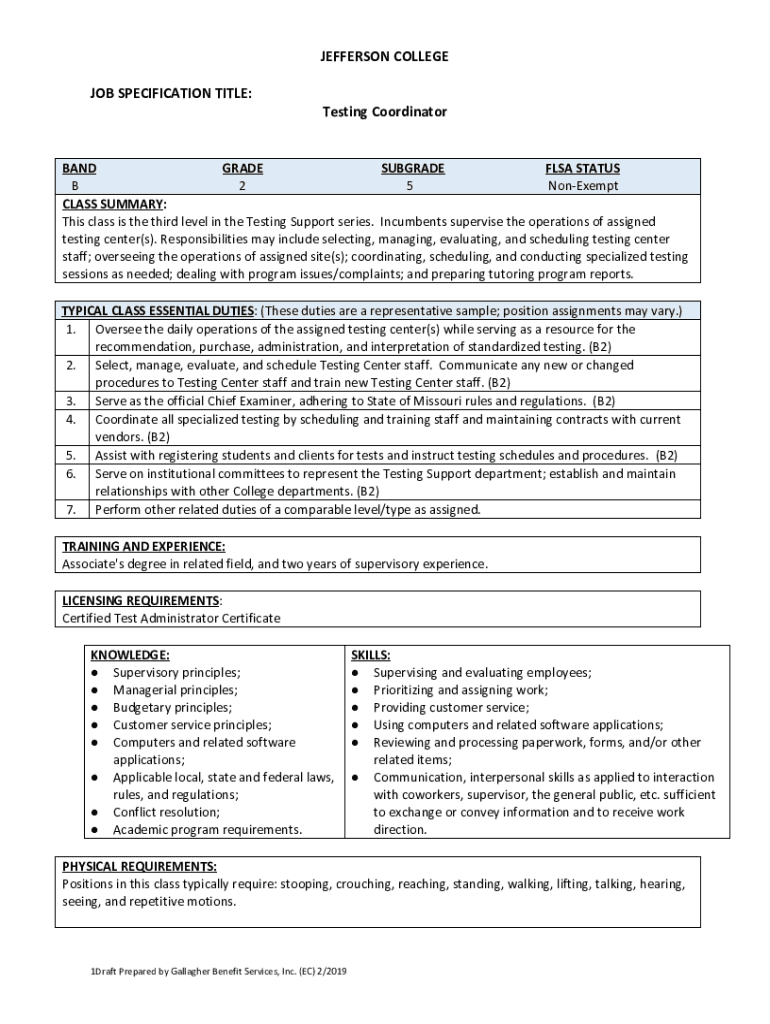 JEFFERSON COLLEGE

JOB SPECIFICATION TITLE:

Testing Coordinator

| BAND | GRADE | SUBGRADE | FLSA STATUS |
|---|---|---|---|
| B | 2 | 5 | Non-Exempt |

CLASS SUMMARY:
This class is the third level in the Testing Support series. Incumbents supervise the operations of assigned testing center(s). Responsibilities may include selecting, managing, evaluating, and scheduling testing center staff; overseeing the operations of assigned site(s); coordinating, scheduling, and conducting specialized testing sessions as needed; dealing with program issues/complaints; and preparing tutoring program reports.

TYPICAL CLASS ESSENTIAL DUTIES: (These duties are a representative sample; position assignments may vary.)
1. Oversee the daily operations of the assigned testing center(s) while serving as a resource for the recommendation, purchase, administration, and interpretation of standardized testing. (B2)
2. Select, manage, evaluate, and schedule Testing Center staff. Communicate any new or changed procedures to Testing Center staff and train new Testing Center staff. (B2)
3. Serve as the official Chief Examiner, adhering to State of Missouri rules and regulations. (B2)
4. Coordinate all specialized testing by scheduling and training staff and maintaining contracts with current vendors. (B2)
5. Assist with registering students and clients for tests and instruct testing schedules and procedures. (B2)
6. Serve on institutional committees to represent the Testing Support department; establish and maintain relationships with other College departments. (B2)
7. Perform other related duties of a comparable level/type as assigned.

TRAINING AND EXPERIENCE:
Associate's degree in related field, and two years of supervisory experience.

LICENSING REQUIREMENTS:
Certified Test Administrator Certificate

KNOWLEDGE:
● Supervisory principles;
● Managerial principles;
● Budgetary principles;
● Customer service principles;
● Computers and related software applications;
● Applicable local, state and federal laws, rules, and regulations;
● Conflict resolution;
● Academic program requirements.

SKILLS:
● Supervising and evaluating employees;
● Prioritizing and assigning work;
● Providing customer service;
● Using computers and related software applications;
● Reviewing and processing paperwork, forms, and/or other related items;
● Communication, interpersonal skills as applied to interaction with coworkers, supervisor, the general public, etc. sufficient to exchange or convey information and to receive work direction.

PHYSICAL REQUIREMENTS:
Positions in this class typically require: stooping, crouching, reaching, standing, walking, lifting, talking, hearing, seeing, and repetitive motions.

1Draft Prepared by Gallagher Benefit Services, Inc. (EC) 2/2019